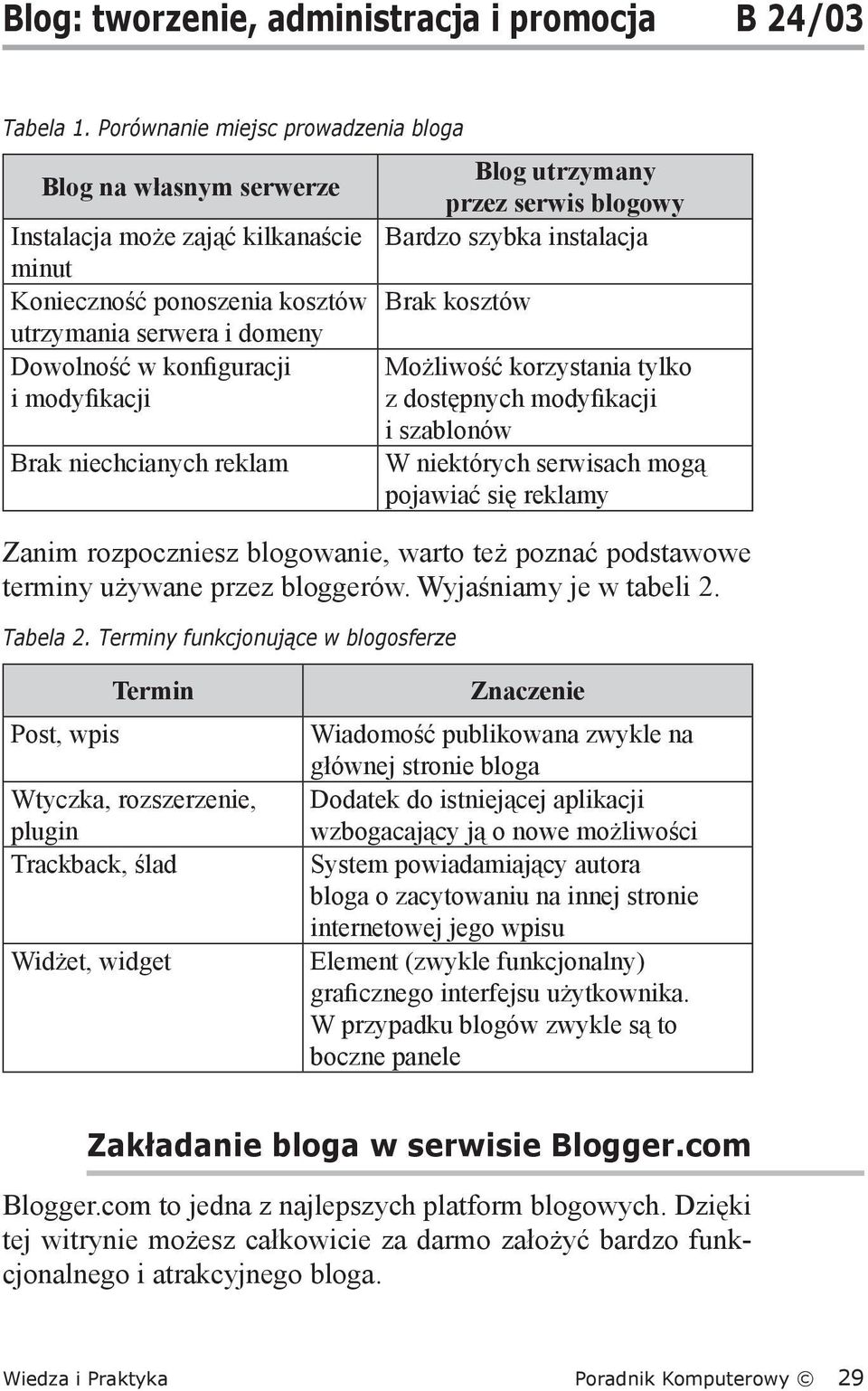 Blog: tworzenie, administracja i promocja B 24/03

Tabela 1. Porównanie miejsc prowadzenia bloga

| Blog na własnym serwerze | Blog utrzymany przez serwis blogowy |
|---|---|
| Instalacja może zająć kilkanaście minut | Bardzo szybka instalacja |
| Konieczność ponoszenia kosztów utrzymania serwera i domeny | Brak kosztów |
| Dowolność w konfiguracji i modyfikacji | Możliwość korzystania tylko z dostępnych modyfikacji i szablonów |
| Brak niechcianych reklam | W niektórych serwisach mogą pojawiać się reklamy |

Zanim rozpoczniesz blogowanie, warto też poznać podstawowe terminy używane przez bloggerów. Wyjaśniamy je w tabeli 2.

Tabela 2. Terminy funkcjonujące w blogosferze

| Termin | Znaczenie |
|---|---|
| Post, wpis | Wiadomość publikowana zwykle na głównej stronie bloga |
| Wtyczka, rozszerzenie, plugin | Dodatek do istniejącej aplikacji wzbogacający ją o nowe możliwości |
| Trackback, ślad | System powiadamiający autora bloga o zacytowaniu na innej stronie internetowej jego wpisu |
| Widżet, widget | Element (zwykle funkcjonalny) graficznego interfejsu użytkownika. W przypadku blogów zwykle są to boczne panele |

Zakładanie bloga w serwisie Blogger.com

Blogger.com to jedna z najlepszych platform blogowych. Dzięki tej witrynie możesz całkowicie za darmo założyć bardzo funkcjonalnego i atrakcyjnego bloga.

Wiedza i Praktyka Poradnik Komputerowy © 29